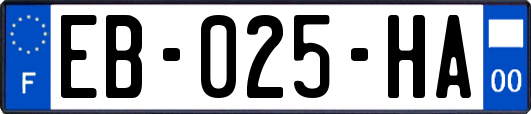 F
EB-025-HA
00